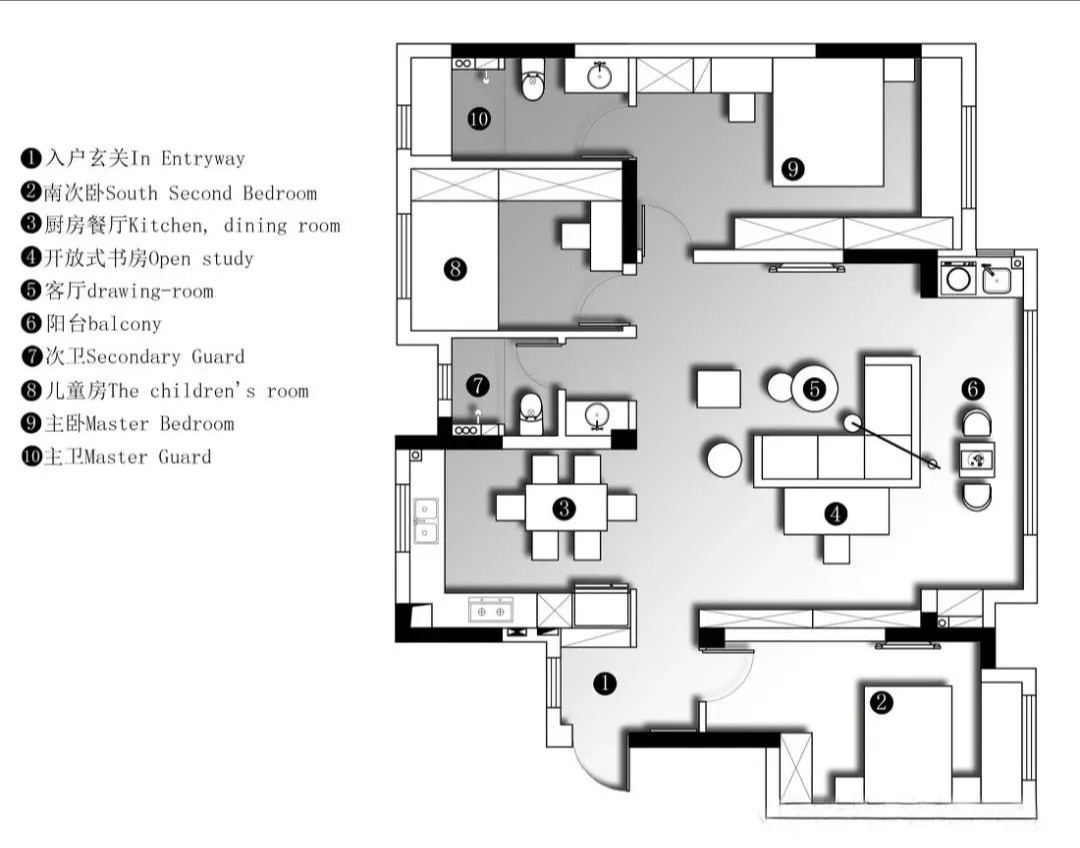 ❶入户玄关In Entryway
❷南次卧South Second Bedroom
❸厨房餐厅Kitchen, dining room
❹开放式书房Open study
❺客厅drawing-room
❻阳台balcony
❼次卫Secondary Guard
❽儿童房The children's room
❾主卧Master Bedroom
❿主卫Master Guard

❿
❾
❽
❼
❺
❻
❸
❹
❶
❷